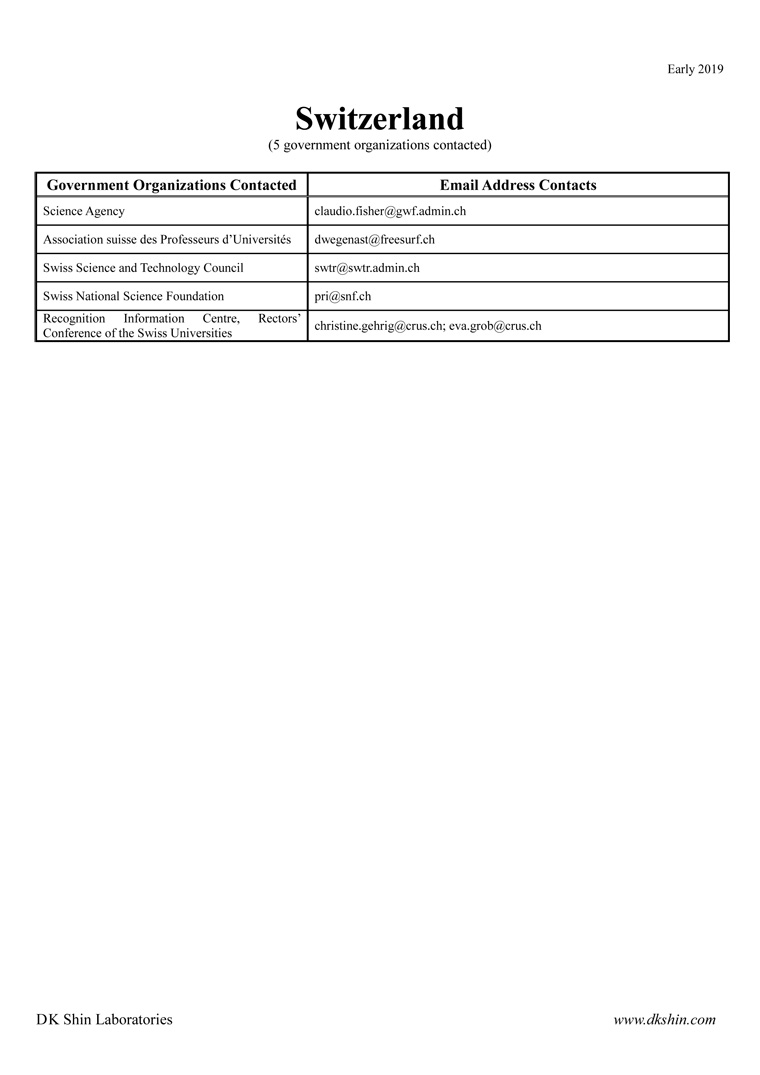 Early 2019

Switzerland
(5 government organizations contacted)

| Government Organizations Contacted | Email Address Contacts |
|---|---|
| Science Agency | claudio.fisher@gwf.admin.ch |
| Association suisse des Professeurs d'Universités | dwegenast@freesurf.ch |
| Swiss Science and Technology Council | swtr@swtr.admin.ch |
| Swiss National Science Foundation | pri@snf.ch |
| Recognition Information Centre, Rectors' Conference of the Swiss Universities | christine.gehrig@crus.ch; eva.grob@crus.ch |

DK Shin Laboratories

www.dkshin.com